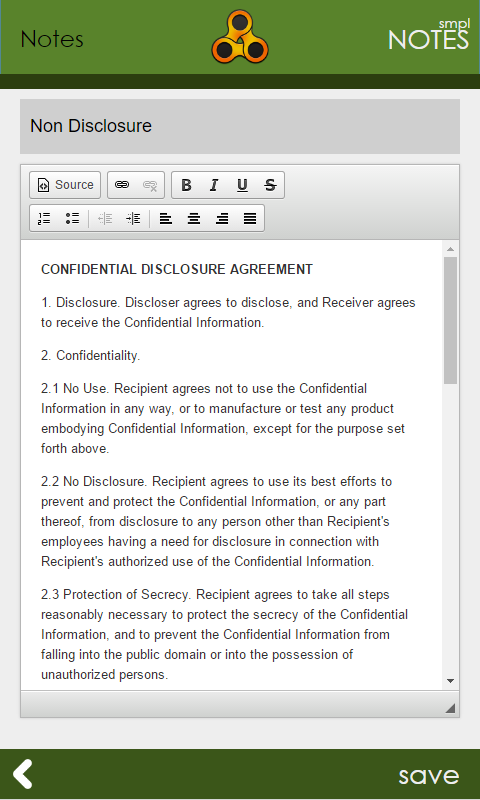 Notes

smpl NOTES

Non Disclosure

Source B I U S

CONFIDENTIAL DISCLOSURE AGREEMENT

1. Disclosure. Discloser agrees to disclose, and Receiver agrees to receive the Confidential Information.

2. Confidentiality.

2.1 No Use. Recipient agrees not to use the Confidential Information in any way, or to manufacture or test any product embodying Confidential Information, except for the purpose set forth above.

2.2 No Disclosure. Recipient agrees to use its best efforts to prevent and protect the Confidential Information, or any part thereof, from disclosure to any person other than Recipient's employees having a need for disclosure in connection with Recipient's authorized use of the Confidential Information.

2.3 Protection of Secrecy. Recipient agrees to take all steps reasonably necessary to protect the secrecy of the Confidential Information, and to prevent the Confidential Information from falling into the public domain or into the possession of unauthorized persons.

save